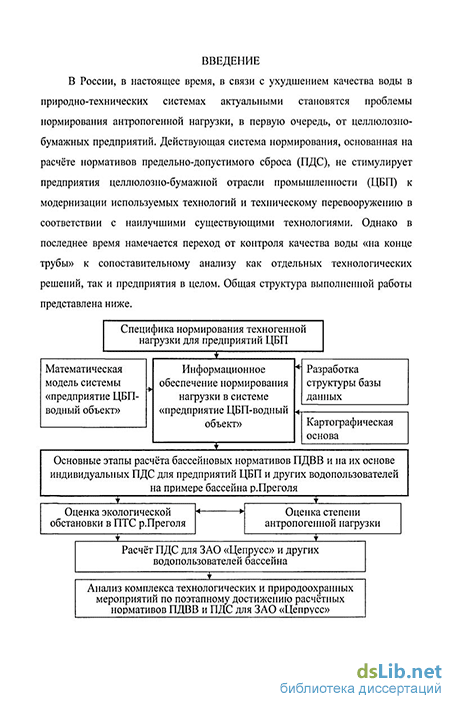 ВВЕДЕНИЕ

В России, в настоящее время, в связи с ухудшением качества воды в природно-технических системах актуальными становятся проблемы нормирования антропогенной нагрузки, в первую очередь, от целлюлозно-бумажных предприятий. Действующая система нормирования, основанная на расчёте нормативов предельно-допустимого сброса (ПДС), не стимулирует предприятия целлюлозно-бумажной отрасли промышленности (ЦБП) к модернизации используемых технологий и техническому перевооружению в соответствии с наилучшими существующими технологиями. Однако в последнее время намечается переход от контроля качества воды «на конце трубы» к сопоставительному анализу как отдельных технологических решений, так и предприятия в целом. Общая структура выполненной работы представлена ниже.

Специфика нормирования техногенной нагрузки для предприятий ЦБП

Математическая модель системы «предприятие ЦБП-водный объект»

Информационное обеспечение нормирования нагрузки в системе «предприятие ЦБП-водный объект»

Разработка структуры базы данных

Картографическая основа

Основные этапы расчёта бассейновых нормативов ПДВВ и на их основе индивидуальных ПДС для предприятий ЦБП и других водопользователей на примере бассейна р.Преголя

Оценка экологической обстановки в ПТС р.Преголя

Оценка степени антропогенной нагрузки

Расчёт ПДС для ЗАО «Цепрусс» и других водопользователей бассейна

Анализ комплекса технологических и природоохранных мероприятий по поэтапному достижению расчётных нормативов ПДВВ и ПДС для ЗАО «Цепрусс»

dsLib.net
библиотека диссертаций